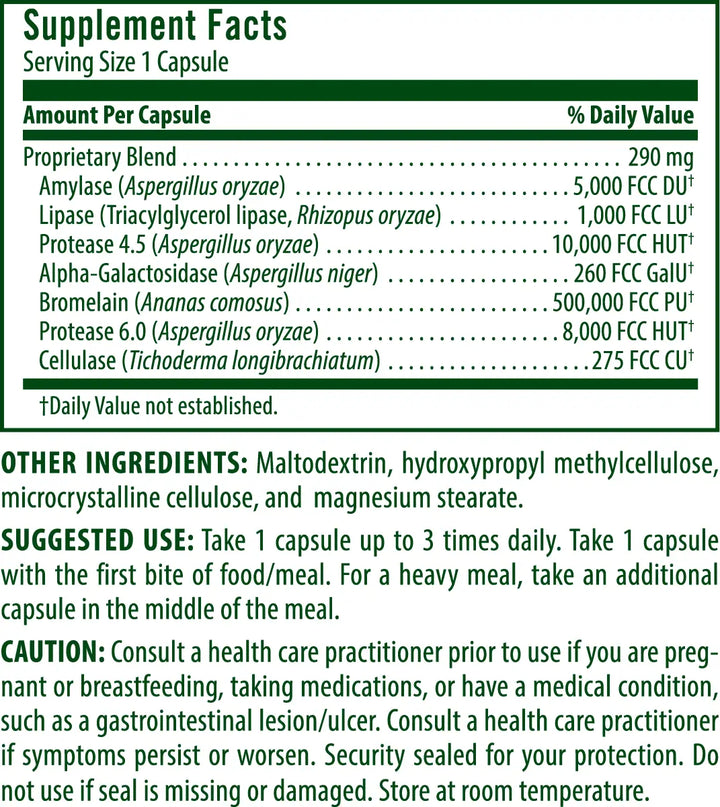 Supplement Facts
Serving Size 1 Capsule

| Amount Per Capsule | % Daily Value |
|---|---|
| Proprietary Blend | 290 mg |
| Amylase (Aspergillus oryzae) | 5,000 FCC DU† |
| Lipase (Triacylglycerol lipase, Rhizopus oryzae) | 1,000 FCC LU† |
| Protease 4.5 (Aspergillus oryzae) | 10,000 FCC HUT† |
| Alpha-Galactosidase (Aspergillus niger) | 260 FCC GalU† |
| Bromelain (Ananas comosus) | 500,000 FCC PU† |
| Protease 6.0 (Aspergillus oryzae) | 8,000 FCC HUT† |
| Cellulase (Tichoderma longibrachiatum) | 275 FCC CU† |

†Daily Value not established.

OTHER INGREDIENTS: Maltodextrin, hydroxypropyl methylcellulose, microcrystalline cellulose, and magnesium stearate.

SUGGESTED USE: Take 1 capsule up to 3 times daily. Take 1 capsule with the first bite of food/meal. For a heavy meal, take an additional capsule in the middle of the meal.

CAUTION: Consult a health care practitioner prior to use if you are pregnant or breastfeeding, taking medications, or have a medical condition, such as a gastrointestinal lesion/ulcer. Consult a health care practitioner if symptoms persist or worsen. Security sealed for your protection. Do not use if seal is missing or damaged. Store at room temperature.